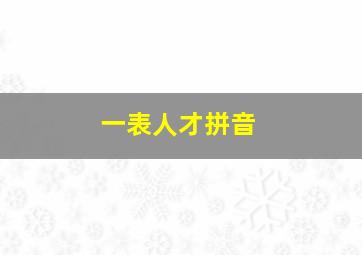 一表人才拼音